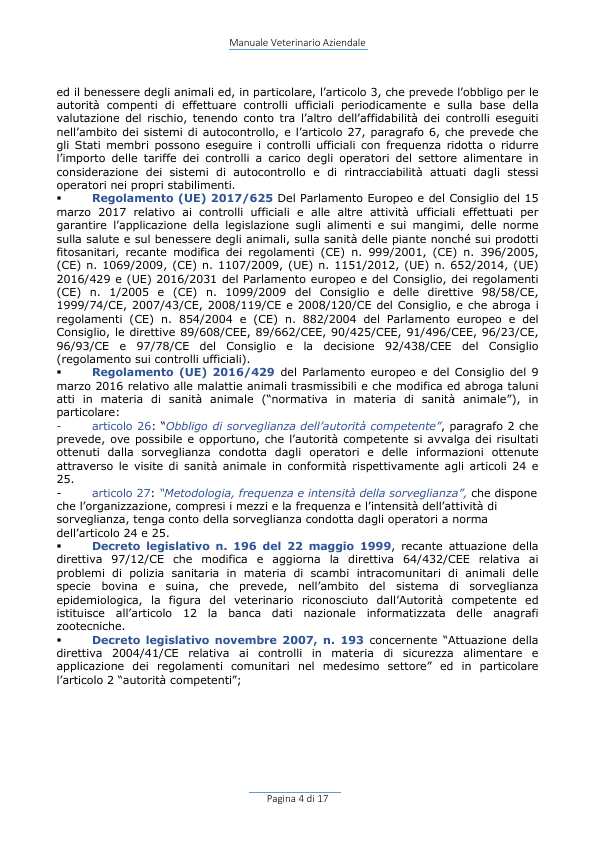 Manuale Veterinario Aziendale

ed il benessere degli animali ed, in particolare, l'articolo 3, che prevede l'obbligo per le autorità compenti di effettuare controlli ufficiali periodicamente e sulla base della valutazione del rischio, tenendo conto tra l'altro dell'affidabilità dei controlli eseguiti nell'ambito dei sistemi di autocontrollo, e l'articolo 27, paragrafo 6, che prevede che gli Stati membri possono eseguire i controlli ufficiali con frequenza ridotta o ridurre l'importo delle tariffe dei controlli a carico degli operatori del settore alimentare in considerazione dei sistemi di autocontrollo e di rintracciabilità attuati dagli stessi operatori nei propri stabilimenti.

▪ Regolamento (UE) 2017/625 Del Parlamento Europeo e del Consiglio del 15 marzo 2017 relativo ai controlli ufficiali e alle altre attività ufficiali effettuati per garantire l'applicazione della legislazione sugli alimenti e sui mangimi, delle norme sulla salute e sul benessere degli animali, sulla sanità delle piante nonché sui prodotti fitosanitari, recante modifica dei regolamenti (CE) n. 999/2001, (CE) n. 396/2005, (CE) n. 1069/2009, (CE) n. 1107/2009, (UE) n. 1151/2012, (UE) n. 652/2014, (UE) 2016/429 e (UE) 2016/2031 del Parlamento europeo e del Consiglio, dei regolamenti (CE) n. 1/2005 e (CE) n. 1099/2009 del Consiglio e delle direttive 98/58/CE, 1999/74/CE, 2007/43/CE, 2008/119/CE e 2008/120/CE del Consiglio, e che abroga i regolamenti (CE) n. 854/2004 e (CE) n. 882/2004 del Parlamento europeo e del Consiglio, le direttive 89/608/CEE, 89/662/CEE, 90/425/CEE, 91/496/CEE, 96/23/CE, 96/93/CE e 97/78/CE del Consiglio e la decisione 92/438/CEE del Consiglio (regolamento sui controlli ufficiali).

▪ Regolamento (UE) 2016/429 del Parlamento europeo e del Consiglio del 9 marzo 2016 relativo alle malattie animali trasmissibili e che modifica ed abroga taluni atti in materia di sanità animale ("normativa in materia di sanità animale"), in particolare:

- articolo 26: "Obbligo di sorveglianza dell'autorità competente", paragrafo 2 che prevede, ove possibile e opportuno, che l'autorità competente si avvalga dei risultati ottenuti dalla sorveglianza condotta dagli operatori e delle informazioni ottenute attraverso le visite di sanità animale in conformità rispettivamente agli articoli 24 e 25.

- articolo 27: "Metodologia, frequenza e intensità della sorveglianza", che dispone che l'organizzazione, compresi i mezzi e la frequenza e l'intensità dell'attività di sorveglianza, tenga conto della sorveglianza condotta dagli operatori a norma dell'articolo 24 e 25.

▪ Decreto legislativo n. 196 del 22 maggio 1999, recante attuazione della direttiva 97/12/CE che modifica e aggiorna la direttiva 64/432/CEE relativa ai problemi di polizia sanitaria in materia di scambi intracomunitari di animali delle specie bovina e suina, che prevede, nell'ambito del sistema di sorveglianza epidemiologica, la figura del veterinario riconosciuto dall'Autorità competente ed istituisce all'articolo 12 la banca dati nazionale informatizzata delle anagrafi zootecniche.

▪ Decreto legislativo novembre 2007, n. 193 concernente "Attuazione della direttiva 2004/41/CE relativa ai controlli in materia di sicurezza alimentare e applicazione dei regolamenti comunitari nel medesimo settore" ed in particolare l'articolo 2 "autorità competenti";

Pagina 4 di 17